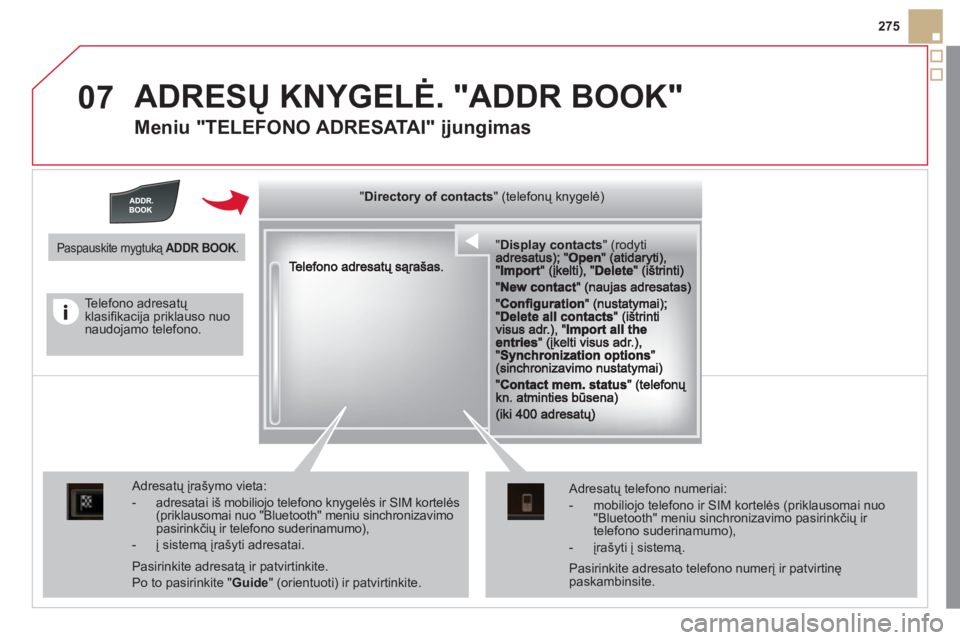 275

07 ADRESŲ KNYGELĖ. "ADDR BOOK"

Meniu "TELEFONO ADRESATAI" įjungimas

ADDR. BOOK

Paspauskite mygtuką ADDR BOOK.

Telefono adresatų klasifikacija priklauso nuo naudojamo telefono.

"Directory of contacts" (telefonų knygelė)

Telefono adresatų sąrašas.

"Display contacts" (rodyti adresatus); "Open" (atidaryti), "Import" (įkelti), "Delete" (ištrinti)

"New contact" (naujas adresatas)

"Configuration" (nustatymai); "Delete all contacts" (ištrinti visus adr.), "Import all the entries" (įkelti visus adr.), "Synchronization options" (sinchronizavimo nustatymai)

"Contact mem. status" (telefonų kn. atminties būsena) (iki 400 adresatų)

Adresatų įrašymo vieta:

- adresatai iš mobiliojo telefono knygelės ir SIM kortelės (priklausomai nuo "Bluetooth" meniu sinchronizavimo pasirinkčių ir telefono suderinamumo),

- į sistemą įrašyti adresatai.

Pasirinkite adresatą ir patvirtinkite.

Po to pasirinkite "Guide" (orientuoti) ir patvirtinkite.

Adresatų telefono numeriai:

- mobiliojo telefono ir SIM kortelės (priklausomai nuo "Bluetooth" meniu sinchronizavimo pasirinkčių ir telefono suderinamumo),

- įrašyti į sistemą.

Pasirinkite adresato telefono numerį ir patvirtinę paskambinsite.

carmanualsonline.info